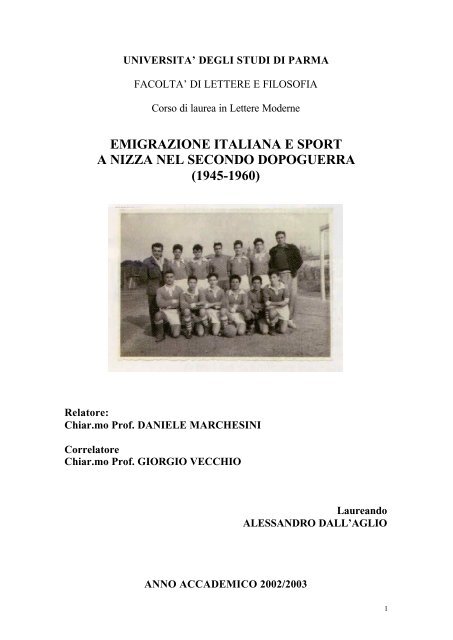 UNIVERSITA' DEGLI STUDI DI PARMA

FACOLTA' DI LETTERE E FILOSOFIA

Corso di laurea in Lettere Moderne

EMIGRAZIONE ITALIANA E SPORT A NIZZA NEL SECONDO DOPOGUERRA (1945-1960)

Relatore:
Chiar.mo Prof. DANIELE MARCHESINI

Correlatore
Chiar.mo Prof. GIORGIO VECCHIO

Laureando
ALESSANDRO DALL'AGLIO

ANNO ACCADEMICO 2002/2003

1